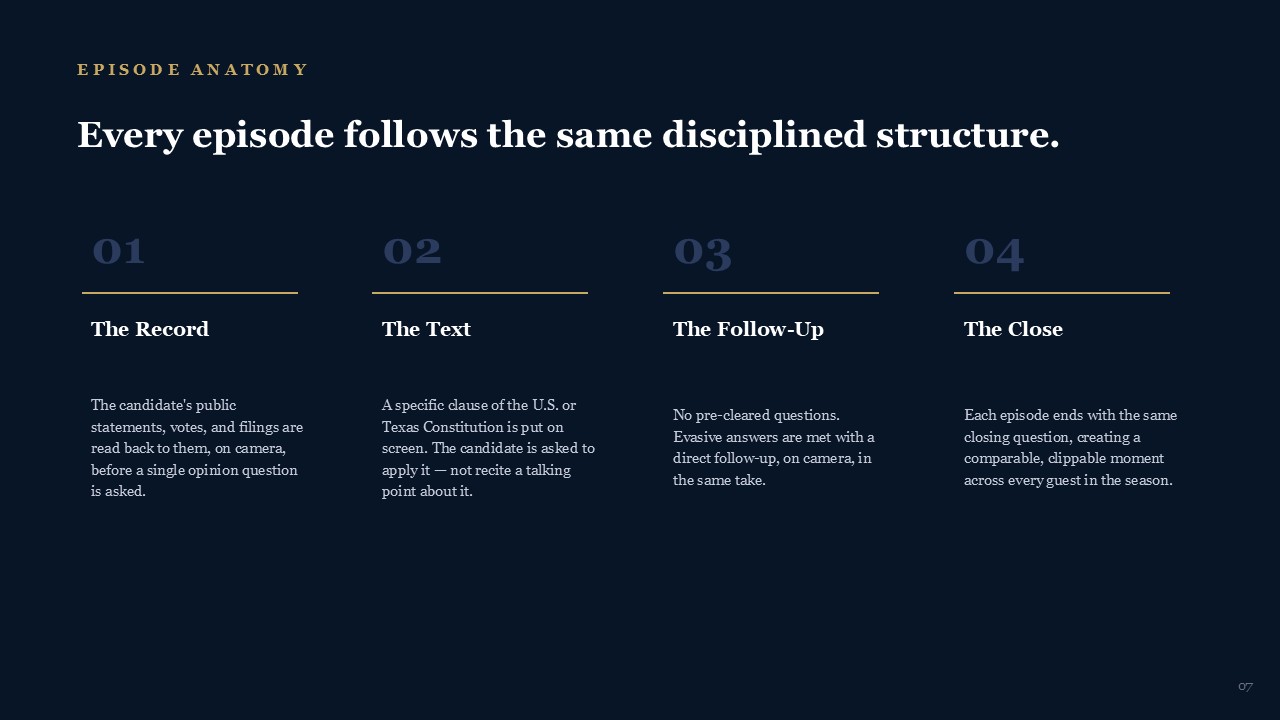 EPISODE ANATOMY

Every episode follows the same disciplined structure.

01

The Record

The candidate's public statements, votes, and filings are read back to them, on camera, before a single opinion question is asked.

02

The Text

A specific clause of the U.S. or Texas Constitution is put on screen. The candidate is asked to apply it — not recite a talking point about it.

03

The Follow-Up

No pre-cleared questions. Evasive answers are met with a direct follow-up, on camera, in the same take.

04

The Close

Each episode ends with the same closing question, creating a comparable, clippable moment across every guest in the season.

07